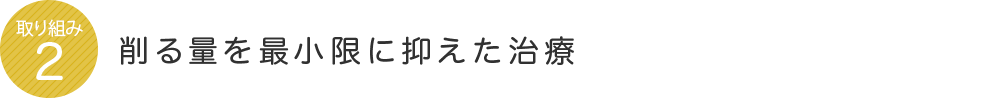 取り組み
2

削る量を最小限に抑えた治療